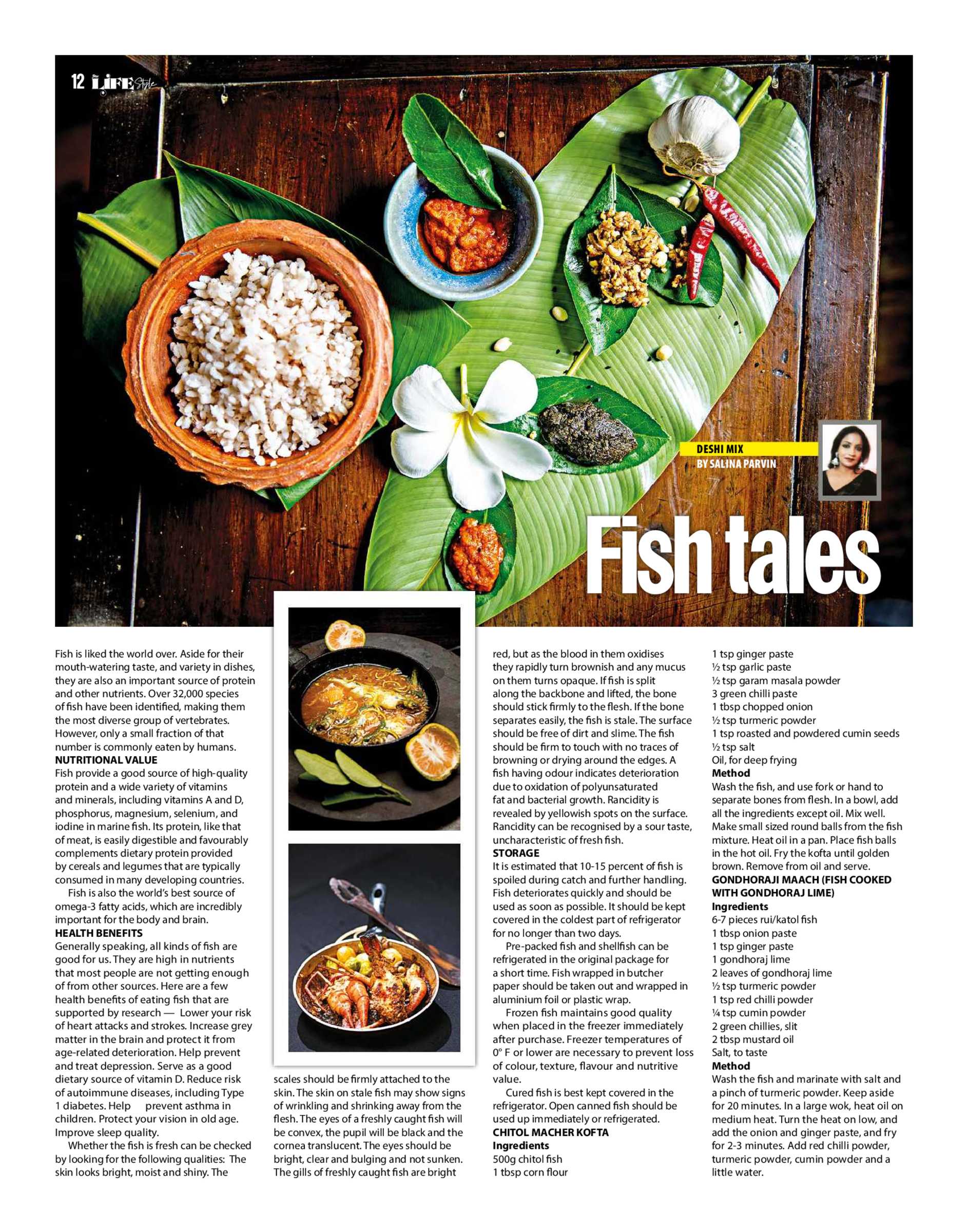 12 LIFE Style

DESHI MIX
BY SALINA PARVIN

Fish tales

Fish is liked the world over. Aside for their mouth-watering taste, and variety in dishes, they are also an important source of protein and other nutrients. Over 32,000 species of fish have been identified, making them the most diverse group of vertebrates. However, only a small fraction of that number is commonly eaten by humans.
NUTRITIONAL VALUE
Fish provide a good source of high-quality protein and a wide variety of vitamins and minerals, including vitamins A and D, phosphorus, magnesium, selenium, and iodine in marine fish. Its protein, like that of meat, is easily digestible and favourably complements dietary protein provided by cereals and legumes that are typically consumed in many developing countries.

Fish is also the world's best source of omega-3 fatty acids, which are incredibly important for the body and brain.
HEALTH BENEFITS
Generally speaking, all kinds of fish are good for us. They are high in nutrients that most people are not getting enough of from other sources. Here are a few health benefits of eating fish that are supported by research — Lower your risk of heart attacks and strokes. Increase grey matter in the brain and protect it from age-related deterioration. Help prevent and treat depression. Serve as a good dietary source of vitamin D. Reduce risk of autoimmune diseases, including Type 1 diabetes. Help prevent asthma in children. Protect your vision in old age. Improve sleep quality.

Whether the fish is fresh can be checked by looking for the following qualities: The skin looks bright, moist and shiny. The scales should be firmly attached to the skin. The skin on stale fish may show signs of wrinkling and shrinking away from the flesh. The eyes of a freshly caught fish will be convex, the pupil will be black and the cornea translucent. The eyes should be bright, clear and bulging and not sunken. The gills of freshly caught fish are bright red, but as the blood in them oxidises they rapidly turn brownish and any mucus on them turns opaque. If fish is split along the backbone and lifted, the bone should stick firmly to the flesh. If the bone separates easily, the fish is stale. The surface should be free of dirt and slime. The fish should be firm to touch with no traces of browning or drying around the edges. A fish having odour indicates deterioration due to oxidation of polyunsaturated fat and bacterial growth. Rancidity is revealed by yellowish spots on the surface. Rancidity can be recognised by a sour taste, uncharacteristic of fresh fish.
STORAGE
It is estimated that 10-15 percent of fish is spoiled during catch and further handling. Fish deteriorates quickly and should be used as soon as possible. It should be kept covered in the coldest part of refrigerator for no longer than two days.

Pre-packed fish and shellfish can be refrigerated in the original package for a short time. Fish wrapped in butcher paper should be taken out and wrapped in aluminium foil or plastic wrap.

Frozen fish maintains good quality when placed in the freezer immediately after purchase. Freezer temperatures of 0° F or lower are necessary to prevent loss of colour, texture, flavour and nutritive value.

Cured fish is best kept covered in the refrigerator. Open canned fish should be used up immediately or refrigerated.
CHITOL MACHER KOFTA
Ingredients
500g chitol fish
1 tbsp corn flour
1 tsp ginger paste
½ tsp garlic paste
½ tsp garam masala powder
3 green chilli paste
1 tbsp chopped onion
½ tsp turmeric powder
1 tsp roasted and powdered cumin seeds
½ tsp salt
Oil, for deep frying
Method
Wash the fish, and use fork or hand to separate bones from flesh. In a bowl, add all the ingredients except oil. Mix well. Make small sized round balls from the fish mixture. Heat oil in a pan. Place fish balls in the hot oil. Fry the kofta until golden brown. Remove from oil and serve.
GONDHORAJI MAACH (FISH COOKED WITH GONDHORAJ LIME)
Ingredients
6-7 pieces rui/katol fish
1 tbsp onion paste
1 tsp ginger paste
1 gondhoraj lime
2 leaves of gondhoraj lime
½ tsp turmeric powder
1 tsp red chilli powder
¼ tsp cumin powder
2 green chillies, slit
2 tbsp mustard oil
Salt, to taste
Method
Wash the fish and marinate with salt and a pinch of turmeric powder. Keep aside for 20 minutes. In a large wok, heat oil on medium heat. Turn the heat on low, and add the onion and ginger paste, and fry for 2-3 minutes. Add red chilli powder, turmeric powder, cumin powder and a little water.